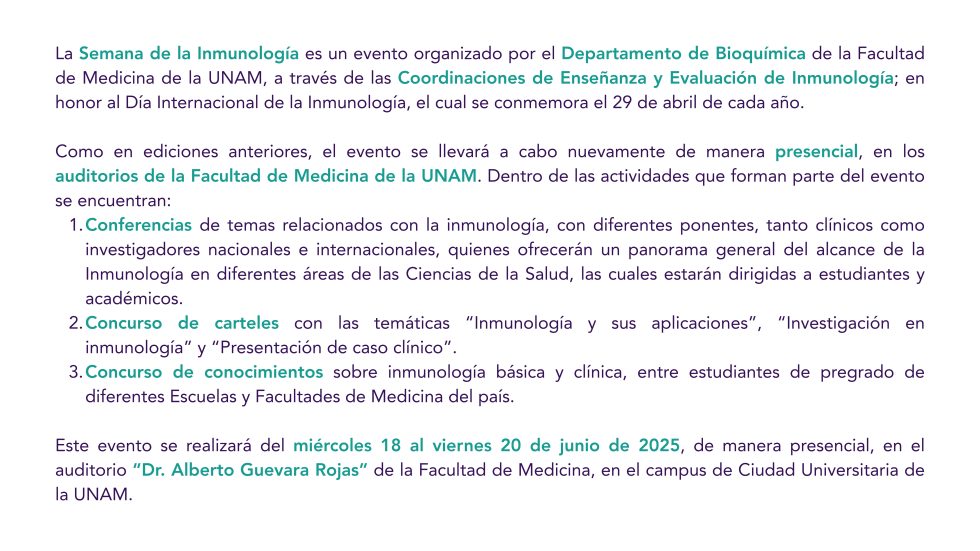 La Semana de la Inmunología es un evento organizado por el Departamento de Bioquímica de la Facultad de Medicina de la UNAM, a través de las Coordinaciones de Enseñanza y Evaluación de Inmunología; en honor al Día Internacional de la Inmunología, el cual se conmemora el 29 de abril de cada año.

Como en ediciones anteriores, el evento se llevará a cabo nuevamente de manera presencial, en los auditorios de la Facultad de Medicina de la UNAM. Dentro de las actividades que forman parte del evento se encuentran:

1. Conferencias de temas relacionados con la inmunología, con diferentes ponentes, tanto clínicos como investigadores nacionales e internacionales, quienes ofrecerán un panorama general del alcance de la Inmunología en diferentes áreas de las Ciencias de la Salud, las cuales estarán dirigidas a estudiantes y académicos.
2. Concurso de carteles con las temáticas “Inmunología y sus aplicaciones”, “Investigación en inmunología” y “Presentación de caso clínico”.
3. Concurso de conocimientos sobre inmunología básica y clínica, entre estudiantes de pregrado de diferentes Escuelas y Facultades de Medicina del país.

Este evento se realizará del miércoles 18 al viernes 20 de junio de 2025, de manera presencial, en el auditorio “Dr. Alberto Guevara Rojas” de la Facultad de Medicina, en el campus de Ciudad Universitaria de la UNAM.